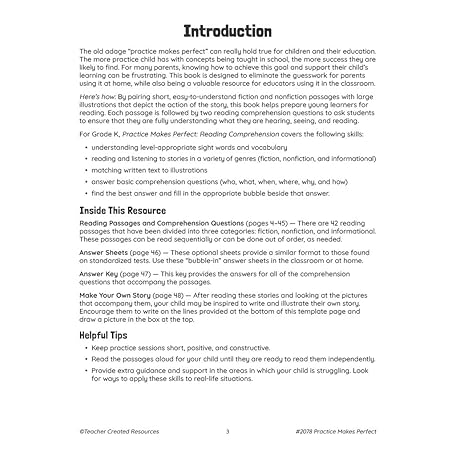 Introduction

The old adage "practice makes perfect" can really hold true for children and their education. The more practice child has with concepts being taught in school, the more success they are likely to find. For many parents, knowing how to achieve this goal and support their child's learning can be frustrating. This book is designed to eliminate the guesswork for parents using it at home, while also being a valuable resource for educators using it in the classroom.

Here's how: By pairing short, easy-to-understand fiction and nonfiction passages with large illustrations that depict the action of the story, this book helps prepare young learners for reading. Each passage is followed by two reading comprehension questions to ask students to ensure that they are fully understanding what they are hearing, seeing, and reading.

For Grade K, Practice Makes Perfect: Reading Comprehension covers the following skills:

• understanding level-appropriate sight words and vocabulary
• reading and listening to stories in a variety of genres (fiction, nonfiction, and informational)
• matching written text to illustrations
• answer basic comprehension questions (who, what, when, where, why, and how)
• find the best answer and fill in the appropriate bubble beside that answer.

Inside This Resource

Reading Passages and Comprehension Questions (pages 4–45) — There are 42 reading passages that have been divided into three categories: fiction, nonfiction, and informational. These passages can be read sequentially or can be done out of order, as needed.

Answer Sheets (page 46) — These optional sheets provide a similar format to those found on standardized tests. Use these "bubble-in" answer sheets in the classroom or at home.

Answer Key (page 47) — This key provides the answers for all of the comprehension questions that accompany the passages.

Make Your Own Story (page 48) — After reading these stories and looking at the pictures that accompany them, your child may be inspired to write and illustrate their own story. Encourage them to write on the lines provided at the bottom of this template page and draw a picture in the box at the top.

Helpful Tips

• Keep practice sessions short, positive, and constructive.
• Read the passages aloud for your child until they are ready to read them independently.
• Provide extra guidance and support in the areas in which your child is struggling. Look for ways to apply these skills to real-life situations.

©Teacher Created Resources 3 #2078 Practice Makes Perfect